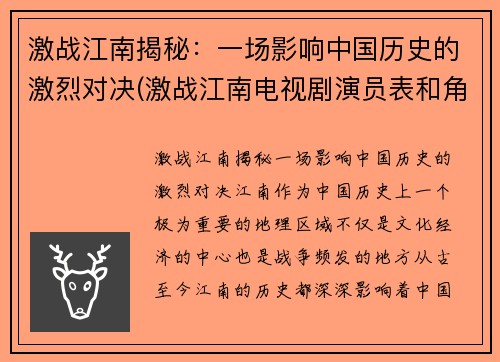 激战江南揭秘：一场影响中国历史的激烈对决(激战江南电视剧演员表和角

激战江南揭秘一场影响中国历史的激烈对决江南作为中国历史上一个极为重要的地理区域不仅是文化经济的中心也是战争频发的地方从古至今江南的历史都深深影响着中国